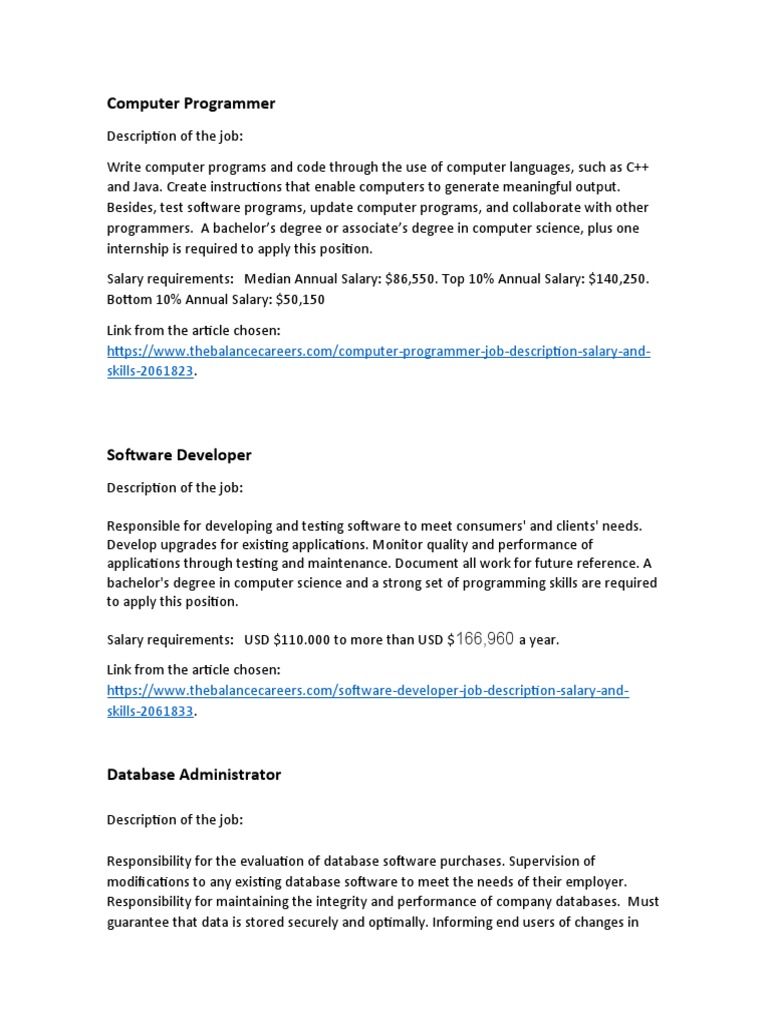 Computer Programmer

Description of the job:

Write computer programs and code through the use of computer languages, such as C++ and Java. Create instructions that enable computers to generate meaningful output. Besides, test software programs, update computer programs, and collaborate with other programmers. A bachelor's degree or associate's degree in computer science, plus one internship is required to apply this position.

Salary requirements: Median Annual Salary: \$86,550. Top 10% Annual Salary: \$140,250. Bottom 10% Annual Salary: \$50,150

Link from the article chosen: https://www.thebalancecareers.com/computer-programmer-job-description-salary-and-skills-2061823.

Software Developer

Description of the job:

Responsible for developing and testing software to meet consumers' and clients' needs. Develop upgrades for existing applications. Monitor quality and performance of applications through testing and maintenance. Document all work for future reference. A bachelor's degree in computer science and a strong set of programming skills are required to apply this position.

Salary requirements: USD \$110.000 to more than USD \$166,960 a year.

Link from the article chosen: https://www.thebalancecareers.com/software-developer-job-description-salary-and-skills-2061833.

Database Administrator

Description of the job:

Responsibility for the evaluation of database software purchases. Supervision of modifications to any existing database software to meet the needs of their employer. Responsibility for maintaining the integrity and performance of company databases. Must guarantee that data is stored securely and optimally. Informing end users of changes in